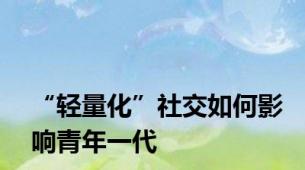 “轻量化”社交如何影响青年一代